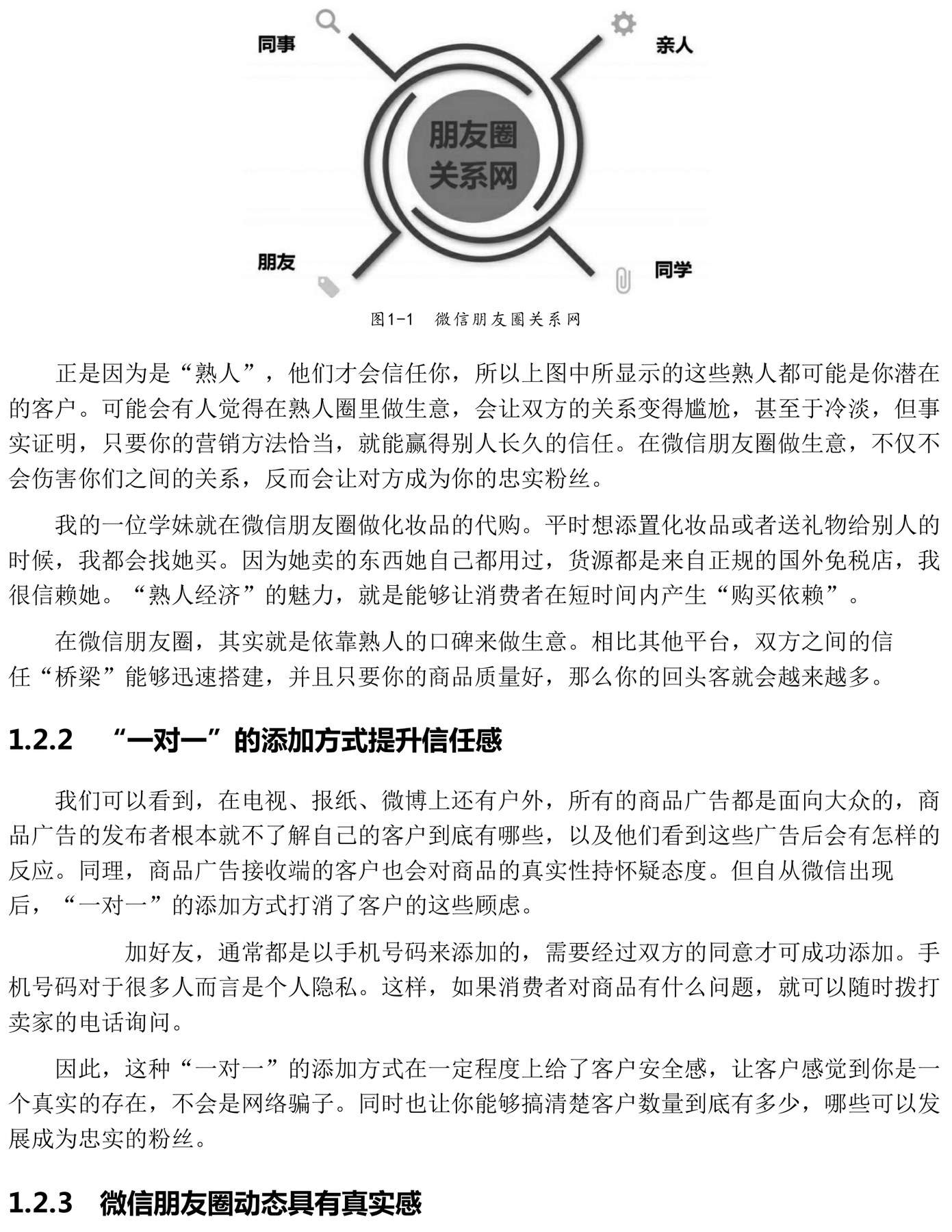 同事

亲人

朋友圈
关系网

朋友

同学

图1-1 微信朋友圈关系网

正是因为是“熟人”，他们才会信任你，所以上图中所显示的这些熟人都可能是你潜在的客户。可能会有人觉得在熟人圈里做生意，会让双方的关系变得尴尬，甚至于冷淡，但事实证明，只要你的营销方法恰当，就能赢得别人长久的信任。在微信朋友圈做生意，不仅不会伤害你们之间的关系，反而会让对方成为你的忠实粉丝。

我的一位学妹就在微信朋友圈做化妆品的代购。平时想添置化妆品或者送礼物给别人的时候，我都会找她买。因为她卖的东西她自己都用过，货源都是来自正规的国外免税店，我很信赖她。“熟人经济”的魅力，就是能够让消费者在短时间内产生“购买依赖”。

在微信朋友圈，其实就是依靠熟人的口碑来做生意。相比其他平台，双方之间的信任“桥梁”能够迅速搭建，并且只要你的商品质量好，那么你的回头客就会越来越多。

1.2.2 “一对一”的添加方式提升信任感

我们可以看到，在电视、报纸、微博上还有户外，所有的商品广告都是面向大众的，商品广告的发布者根本就不了解自己的客户到底有哪些，以及他们看到这些广告后会有怎样的反应。同理，商品广告接收端的客户也会对商品的真实性持怀疑态度。但自从微信出现后，“一对一”的添加方式打消了客户的这些顾虑。

加好友，通常都是以手机号码来添加的，需要经过双方的同意才可成功添加。手机号码对于很多人而言是个人隐私。这样，如果消费者对商品有什么问题，就可以随时拨打卖家的电话询问。

因此，这种“一对一”的添加方式在一定程度上给了客户安全感，让客户感觉到你是一个真实的存在，不会是网络骗子。同时也让你能够搞清楚客户数量到底有多少，哪些可以发展成为忠实的粉丝。

1.2.3 微信朋友圈动态具有真实感